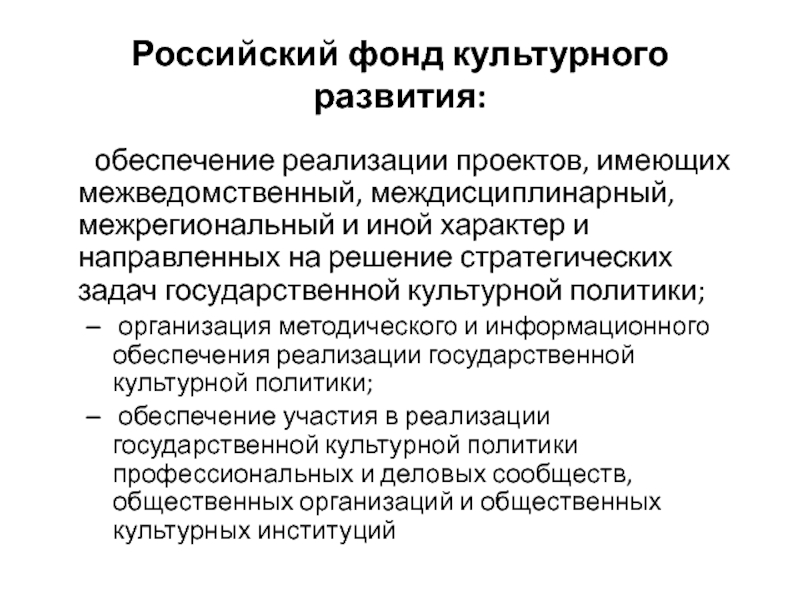 Российский фонд культурного развития:

обеспечение реализации проектов, имеющих межведомственный, междисциплинарный, межрегиональный и иной характер и направленных на решение стратегических задач государственной культурной политики;

– организация методического и информационного обеспечения реализации государственной культурной политики;

– обеспечение участия в реализации государственной культурной политики профессиональных и деловых сообществ, общественных организаций и общественных культурных институций